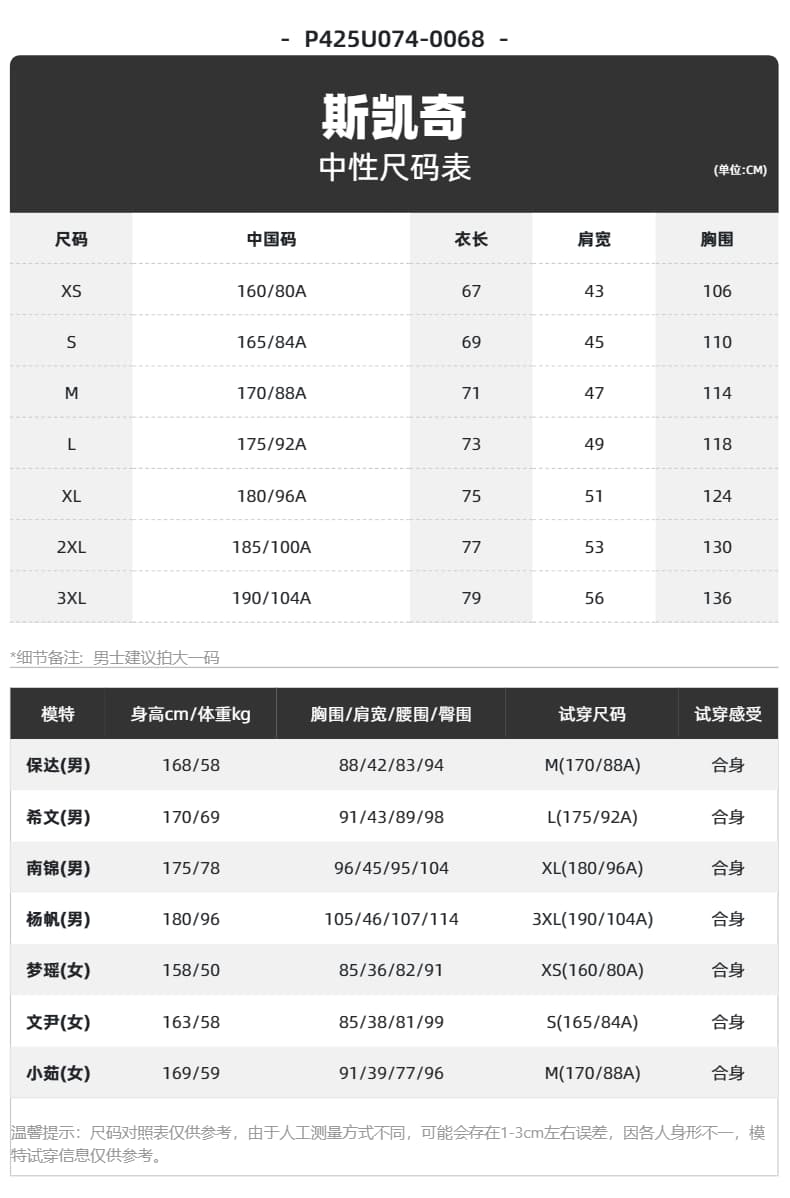 - P425U074-0068 -

斯凯奇
中性尺码表

(单位:CM)

| 尺码 | 中国码 | 衣长 | 肩宽 | 胸围 |
|---|---|---|---|---|
| XS | 160/80A | 67 | 43 | 106 |
| S | 165/84A | 69 | 45 | 110 |
| M | 170/88A | 71 | 47 | 114 |
| L | 175/92A | 73 | 49 | 118 |
| XL | 180/96A | 75 | 51 | 124 |
| 2XL | 185/100A | 77 | 53 | 130 |
| 3XL | 190/104A | 79 | 56 | 136 |

*细节备注：男士建议拍大一码

| 模特 | 身高cm/体重kg | 胸围/肩宽/腰围/臀围 | 试穿尺码 | 试穿感受 |
|---|---|---|---|---|
| 保达(男) | 168/58 | 88/42/83/94 | M(170/88A) | 合身 |
| 希文(男) | 170/69 | 91/43/89/98 | L(175/92A) | 合身 |
| 南锦(男) | 175/78 | 96/45/95/104 | XL(180/96A) | 合身 |
| 杨帆(男) | 180/96 | 105/46/107/114 | 3XL(190/104A) | 合身 |
| 梦瑶(女) | 158/50 | 85/36/82/91 | XS(160/80A) | 合身 |
| 文尹(女) | 163/58 | 85/38/81/99 | S(165/84A) | 合身 |
| 小茹(女) | 169/59 | 91/39/77/96 | M(170/88A) | 合身 |

温馨提示：尺码对照表仅供参考，由于人工测量方式不同，可能会存在1-3cm左右误差，因各人身形不一，模特试穿信息仅供参考。